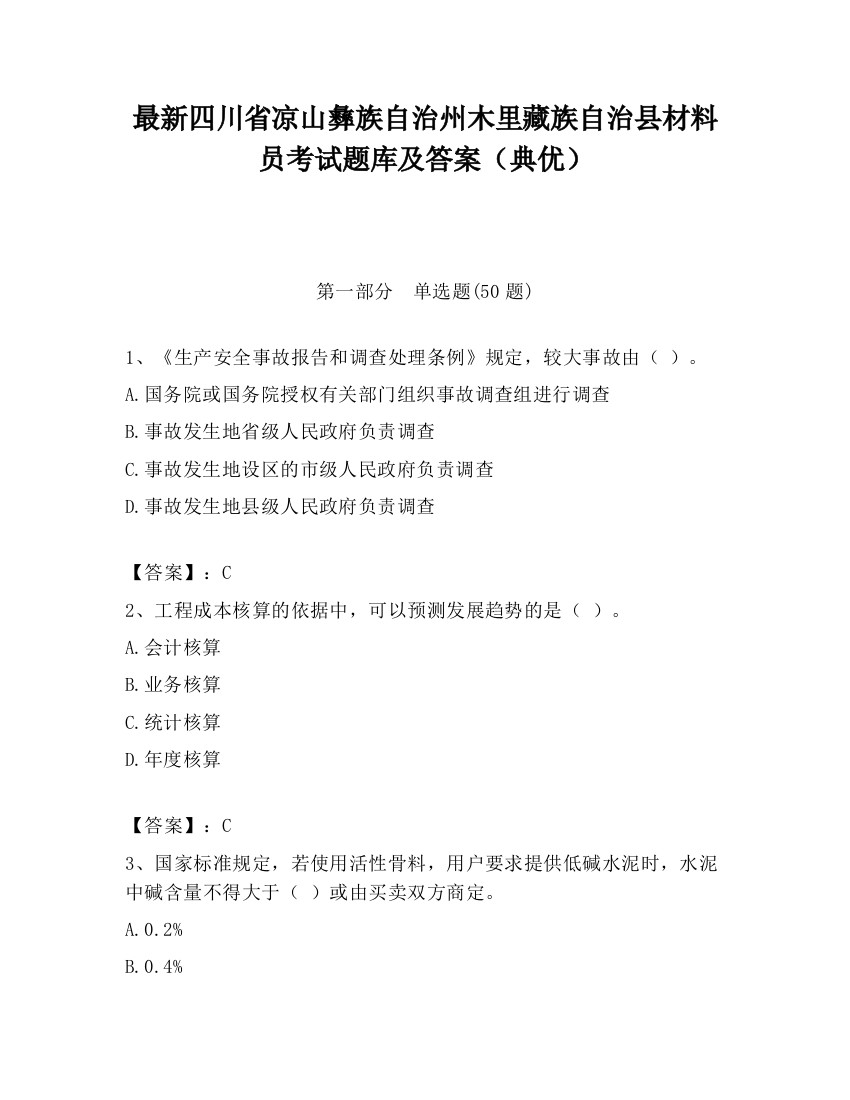 最新四川省凉山彝族自治州木里藏族自治县材料员考试题库及答案（典优）

第一部分　单选题(50 题)

1、《生产安全事故报告和调查处理条例》规定，较大事故由（ ）。

A.国务院或国务院授权有关部门组织事故调查组进行调查

B.事故发生地省级人民政府负责调查

C.事故发生地设区的市级人民政府负责调查

D.事故发生地县级人民政府负责调查

【答案】：C

2、工程成本核算的依据中，可以预测发展趋势的是（ ）。

A.会计核算

B.业务核算

C.统计核算

D.年度核算

【答案】：C

3、国家标准规定，若使用活性骨料，用户要求提供低碱水泥时，水泥中碱含量不得大于（ ）或由买卖双方商定。

A.0.2%

B.0.4%